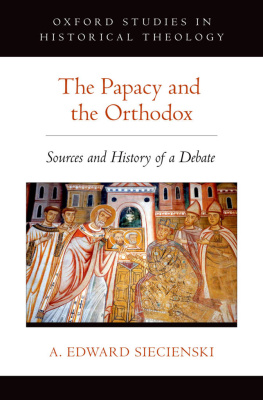 OXFORD STUDIES IN HISTORICAL THEOLOGY

The Papacy and the Orthodox

Sources and History of a Debate

A. EDWARD SIECIENSKI